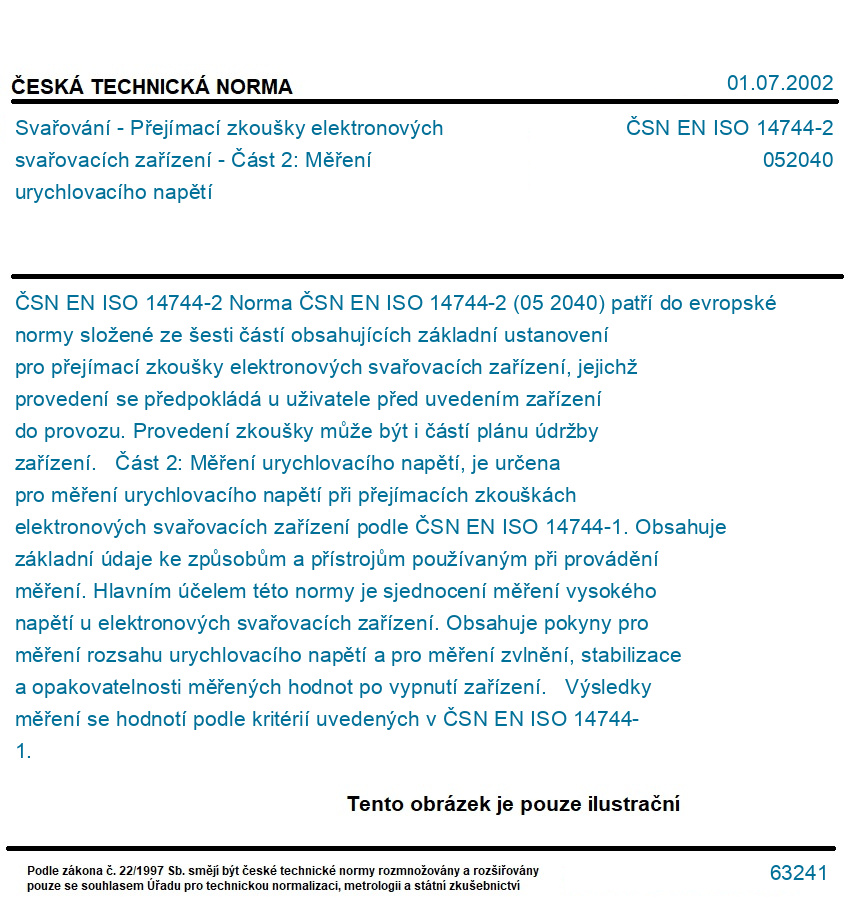 ČESKÁ TECHNICKÁ NORMA

01.07.2002

Svařování - Přejímací zkoušky elektronových svařovacích zařízení - Část 2: Měření urychlovacího napětí

ČSN EN ISO 14744-2
052040

ČSN EN ISO 14744-2 Norma ČSN EN ISO 14744-2 (05 2040) patří do evropské normy složené ze šesti částí obsahujících základní ustanovení pro přejímací zkoušky elektronových svařovacích zařízení, jejichž provedení se předpokládá u uživatele před uvedením zařízení do provozu. Provedení zkoušky může být i částí plánu údržby zařízení. Část 2: Měření urychlovacího napětí, je určena pro měření urychlovacího napětí při přejímacích zkouškách elektronových svařovacích zařízení podle ČSN EN ISO 14744-1. Obsahuje základní údaje ke způsobům a přístrojům používaným při provádění měření. Hlavním účelem této normy je sjednocení měření vysokého napětí u elektronových svařovacích zařízení. Obsahuje pokyny pro měření rozsahu urychlovacího napětí a pro měření zvlnění, stabilizace a opakovatelnosti měřených hodnot po vypnutí zařízení. Výsledky měření se hodnotí podle kritérií uvedených v ČSN EN ISO 14744-1.

Tento obrázek je pouze ilustrační

Podle zákona č. 22/1997 Sb. smějí být české technické normy rozmnožovány a rozšiřovány pouze se souhlasem Úřadu pro technickou normalizaci, metrologii a státní zkušebnictví

63241